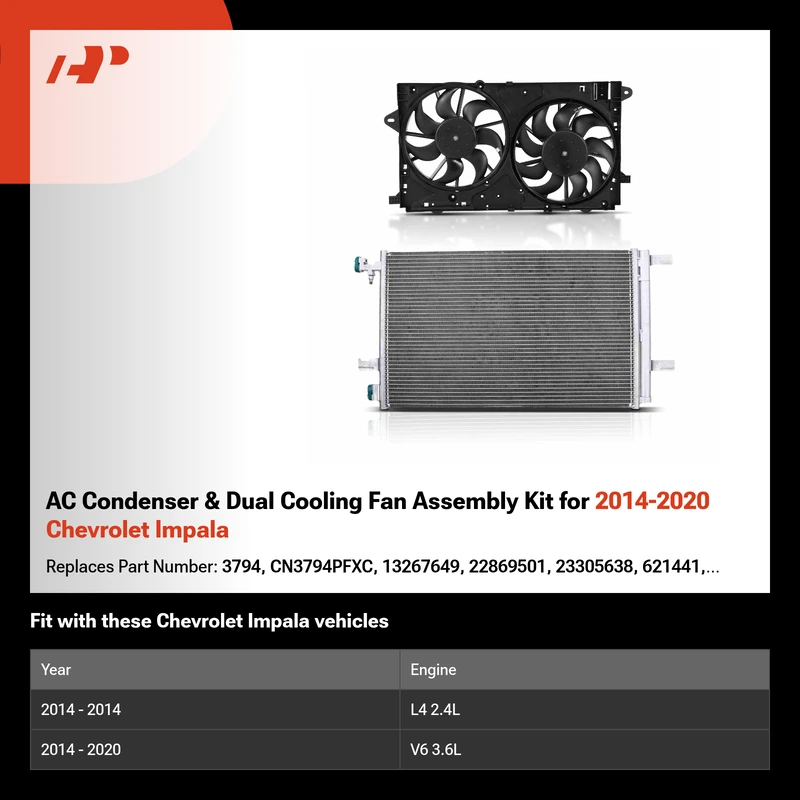 AC Condenser & Dual Cooling Fan Assembly Kit for 2014-2020 Chevrolet Impala

Replaces Part Number: 3794, CN3794PFXC, 13267649, 22869501, 23305638, 621441,...

Fit with these Chevrolet Impala vehicles

| Year | Engine |
|---|---|
| 2014 - 2014 | L4 2.4L |
| 2014 - 2020 | V6 3.6L |